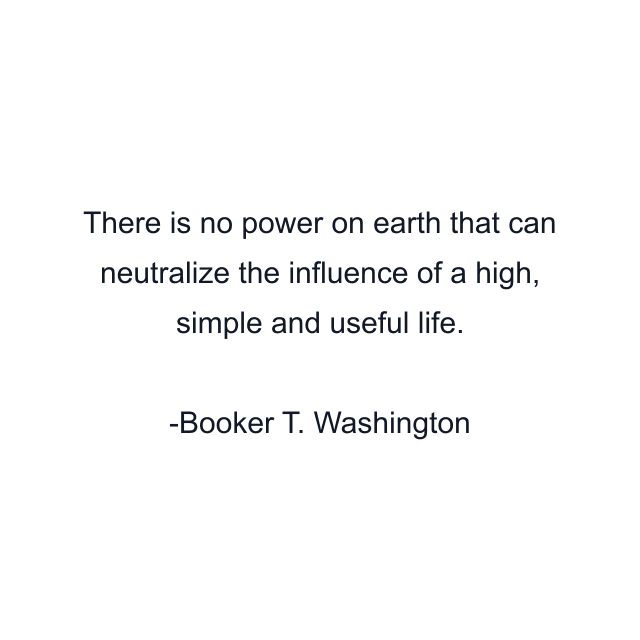 There is no power on earth that can neutralize the influence of a high, simple and useful life.

-Booker T. Washington